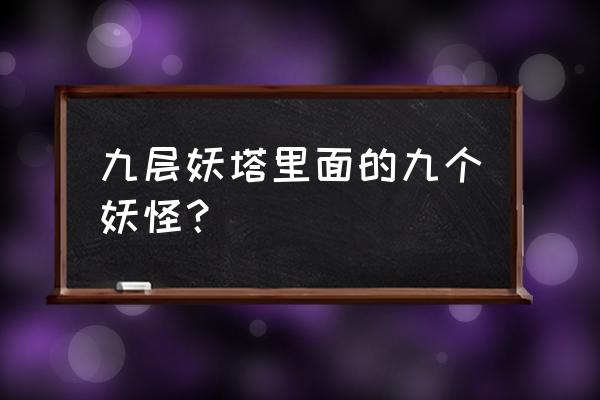 九层妖塔里面的九个妖怪？